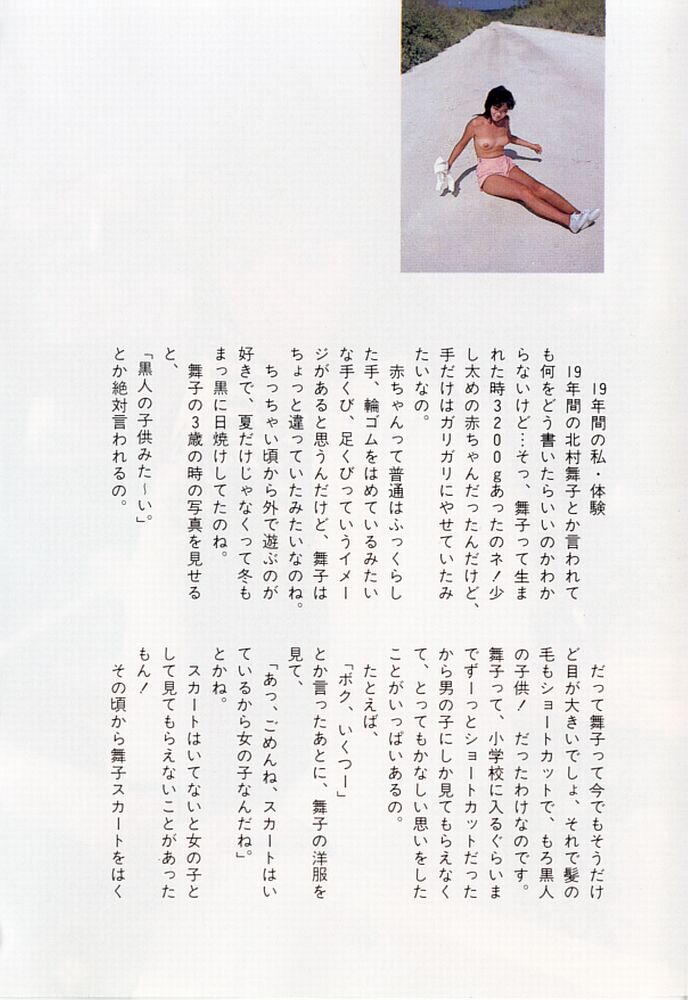 19年間の私・体験

19年間の北村舞子とか言われても何をどう書いたらいいのかわからないけど…そっ、舞子って生まれた時3200gあったのネ!少し太めの赤ちゃんだったんだけど、手だけはガリガリにやせていたみたいなの。

赤ちゃんって普通はふっくらした手、輪ゴムをはめているみたいな手くび、足くびっていうイメージがあると思うんだけど、舞子はちょっと違っていたみたいなのね。

ちっちゃい頃から外で遊ぶのが好きで、夏だけじゃなくって冬もまっ黒に日焼けしてたのね。

舞子の3歳の時の写真を見せると、

「黒人の子供みた〜い。」

とか絶対言われるの。

だって舞子って今でもそうだけど目が大きいでしょ、それで髪の毛もショートカットで、もろ黒人の子供!だったわけなのです。

舞子って、小学校に入るぐらいまでずーっとショートカットだったから男の子にしか見てもらえなくて、とってもかなしい思いをしたことがいっぱいあるの。

たとえば、

「ボク、いくつー」

とか言ったあとに、舞子の洋服を見て、

「あっ、ごめんね、スカートはいているから女の子なんだね。」

とかね。

スカートはいてないと女の子として見てもらえないことがあったもん!

その頃から舞子スカートをはく